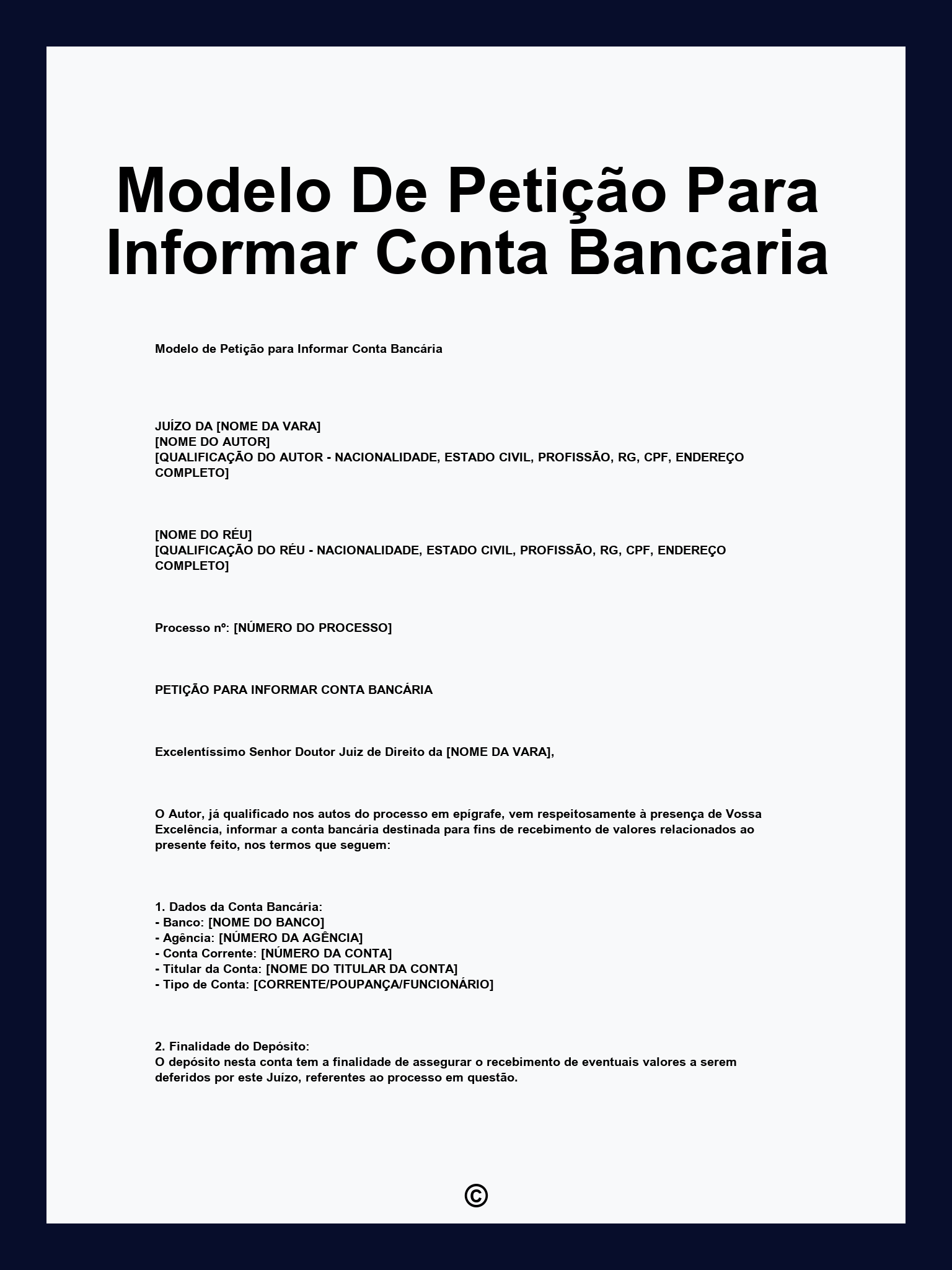 Modelo De Petição Para Informar Conta Bancaria

Modelo de Petição para Informar Conta Bancária

JUÍZO DA [NOME DA VARA]
[NOME DO AUTOR]
[QUALIFICAÇÃO DO AUTOR - NACIONALIDADE, ESTADO CIVIL, PROFISSÃO, RG, CPF, ENDEREÇO COMPLETO]

[NOME DO RÉU]
[QUALIFICAÇÃO DO RÉU - NACIONALIDADE, ESTADO CIVIL, PROFISSÃO, RG, CPF, ENDEREÇO COMPLETO]

Processo nº: [NÚMERO DO PROCESSO]

PETIÇÃO PARA INFORMAR CONTA BANCÁRIA

Excelentíssimo Senhor Doutor Juiz de Direito da [NOME DA VARA],

O Autor, já qualificado nos autos do processo em epígrafe, vem respeitosamente à presença de Vossa Excelência, informar a conta bancária destinada para fins de recebimento de valores relacionados ao presente feito, nos termos que seguem:

1. Dados da Conta Bancária:
- Banco: [NOME DO BANCO]
- Agência: [NÚMERO DA AGÊNCIA]
- Conta Corrente: [NÚMERO DA CONTA]
- Titular da Conta: [NOME DO TITULAR DA CONTA]
- Tipo de Conta: [CORRENTE/POUPANÇA/FUNCIONÁRIO]

2. Finalidade do Depósito:
O depósito nesta conta tem a finalidade de assegurar o recebimento de eventuais valores a serem deferidos por este Juízo, referentes ao processo em questão.

©